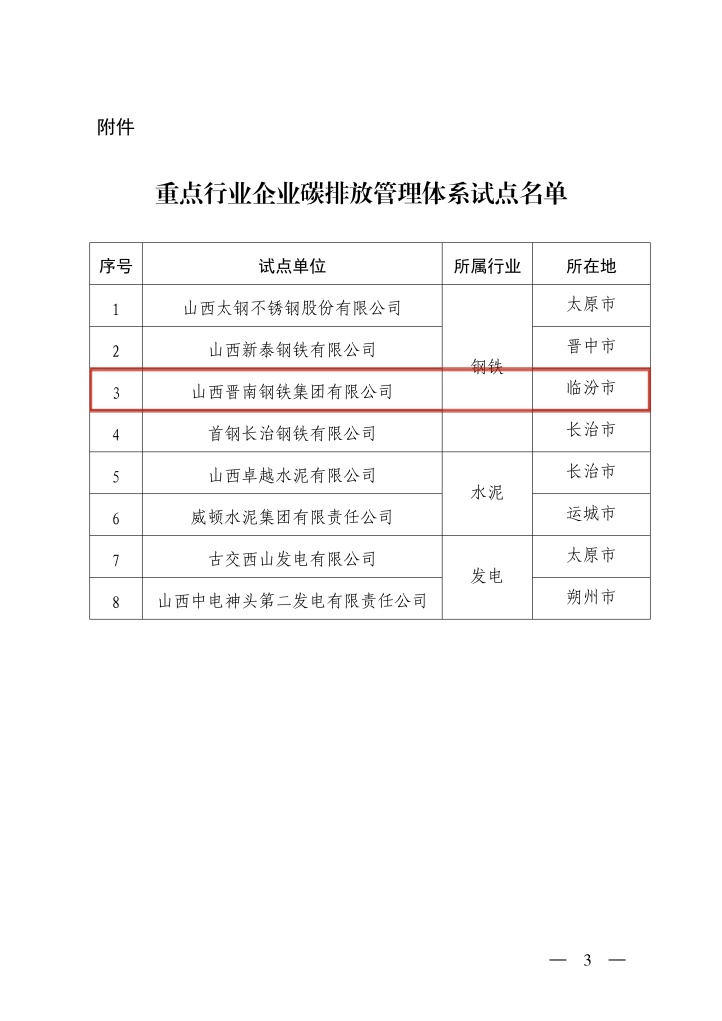 附件

重点行业企业碳排放管理体系试点名单

| 序号 | 试点单位 | 所属行业 | 所在地 |
|---|---|---|---|
| 1 | 山西太钢不锈钢股份有限公司 | 钢铁 | 太原市 |
| 2 | 山西新泰钢铁有限公司 | 钢铁 | 晋中市 |
| 3 | 山西晋南钢铁集团有限公司 | 钢铁 | 临汾市 |
| 4 | 首钢长治钢铁有限公司 | 钢铁 | 长治市 |
| 5 | 山西卓越水泥有限公司 | 水泥 | 长治市 |
| 6 | 威顿水泥集团有限责任公司 | 水泥 | 运城市 |
| 7 | 古交西山发电有限公司 | 发电 | 太原市 |
| 8 | 山西中电神头第二发电有限责任公司 | 发电 | 朔州市 |

— 3 —